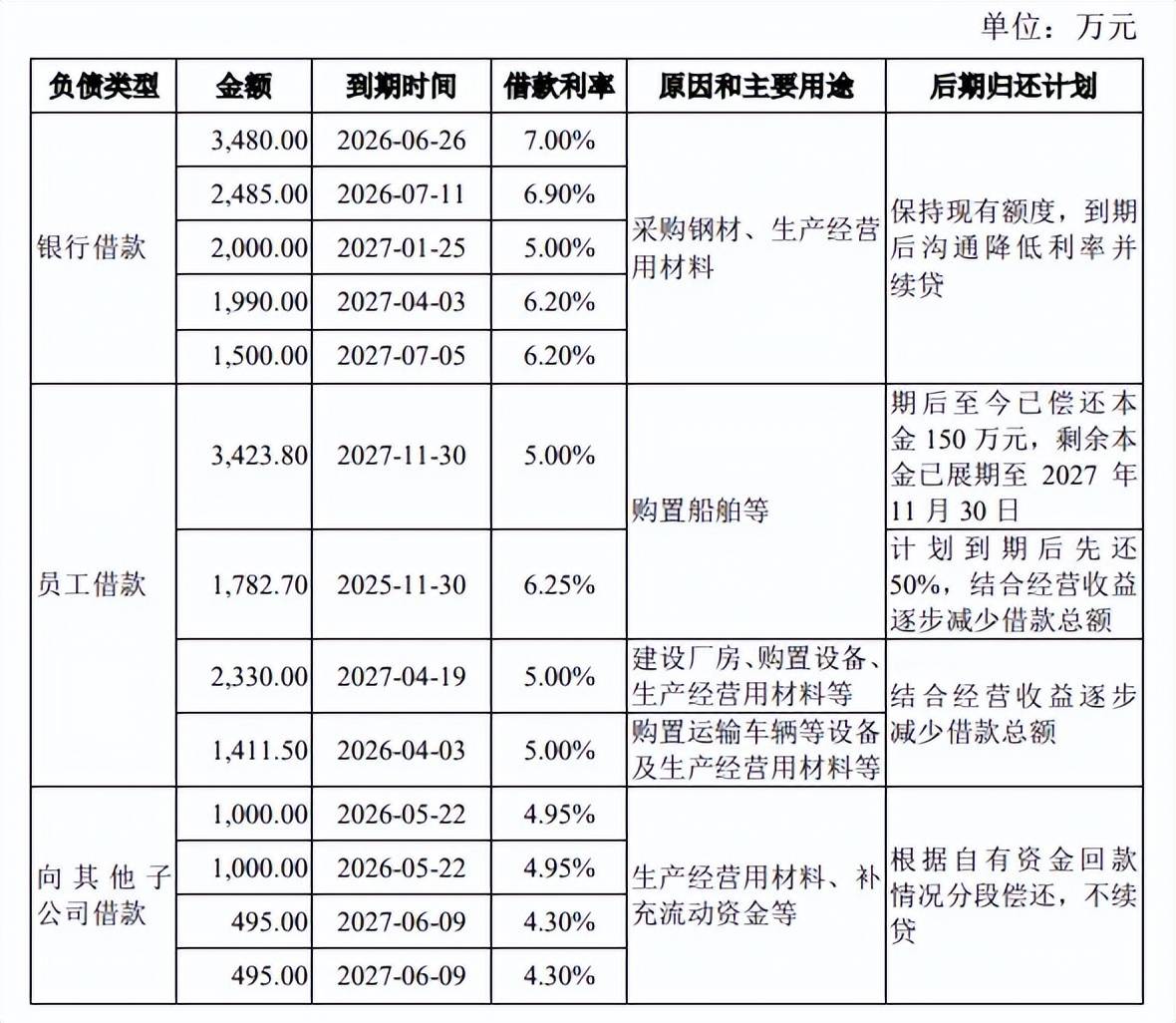 单位：万元

| 负债类型 | 金额 | 到期时间 | 借款利率 | 原因和主要用途 | 后期归还计划 |
|---|---|---|---|---|---|
| 银行借款 | 3,480.00 | 2026-06-26 | 7.00% | 采购钢材、生产经营用材料 | 保持现有额度，到期后沟通降低利率并续贷 |
| | 2,485.00 | 2026-07-11 | 6.90% | | |
| | 2,000.00 | 2027-01-25 | 5.00% | | |
| | 1,990.00 | 2027-04-03 | 6.20% | | |
| | 1,500.00 | 2027-07-05 | 6.20% | | |
| 员工借款 | 3,423.80 | 2027-11-30 | 5.00% | 购置船舶等 | 期后至今已偿还本金 150 万元，剩余本金已展期至 2027 年 11 月 30 日 |
| | 1,782.70 | 2025-11-30 | 6.25% | | 计划到期后先还 50%，结合经营收益逐步减少借款总额 |
| | 2,330.00 | 2027-04-19 | 5.00% | 建设厂房、购置设备、生产经营用材料等 | 结合经营收益逐步减少借款总额 |
| | 1,411.50 | 2026-04-03 | 5.00% | 购置运输车辆等设备及生产经营用材料等 | |
| 向其他子公司借款 | 1,000.00 | 2026-05-22 | 4.95% | 生产经营用材料、补充流动资金等 | 根据自有资金回款情况分段偿还，不续贷 |
| | 1,000.00 | 2026-05-22 | 4.95% | | |
| | 495.00 | 2027-06-09 | 4.30% | | |
| | 495.00 | 2027-06-09 | 4.30% | | |